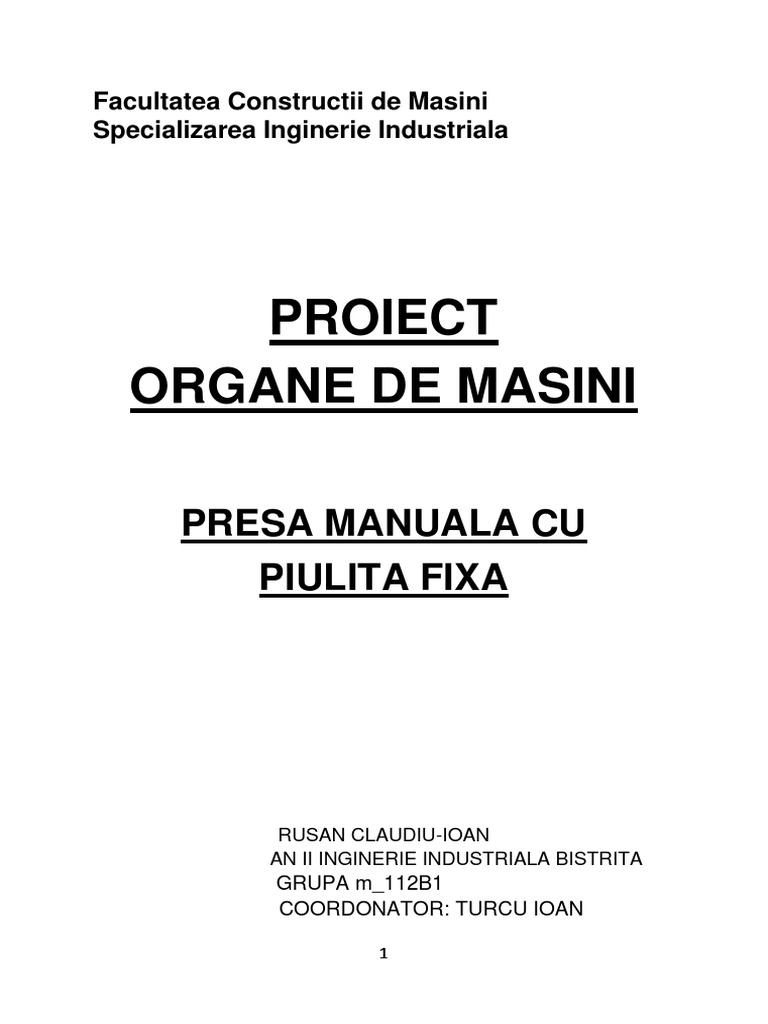 Facultatea Constructii de Masini
Specializarea Inginerie Industriala

PROIECT
ORGANE DE MASINI

PRESA MANUALA CU
PIULITA FIXA

RUSAN CLAUDIU-IOAN
AN II INGINERIE INDUSTRIALA BISTRITA
GRUPA m_112B1
COORDONATOR: TURCU IOAN

1